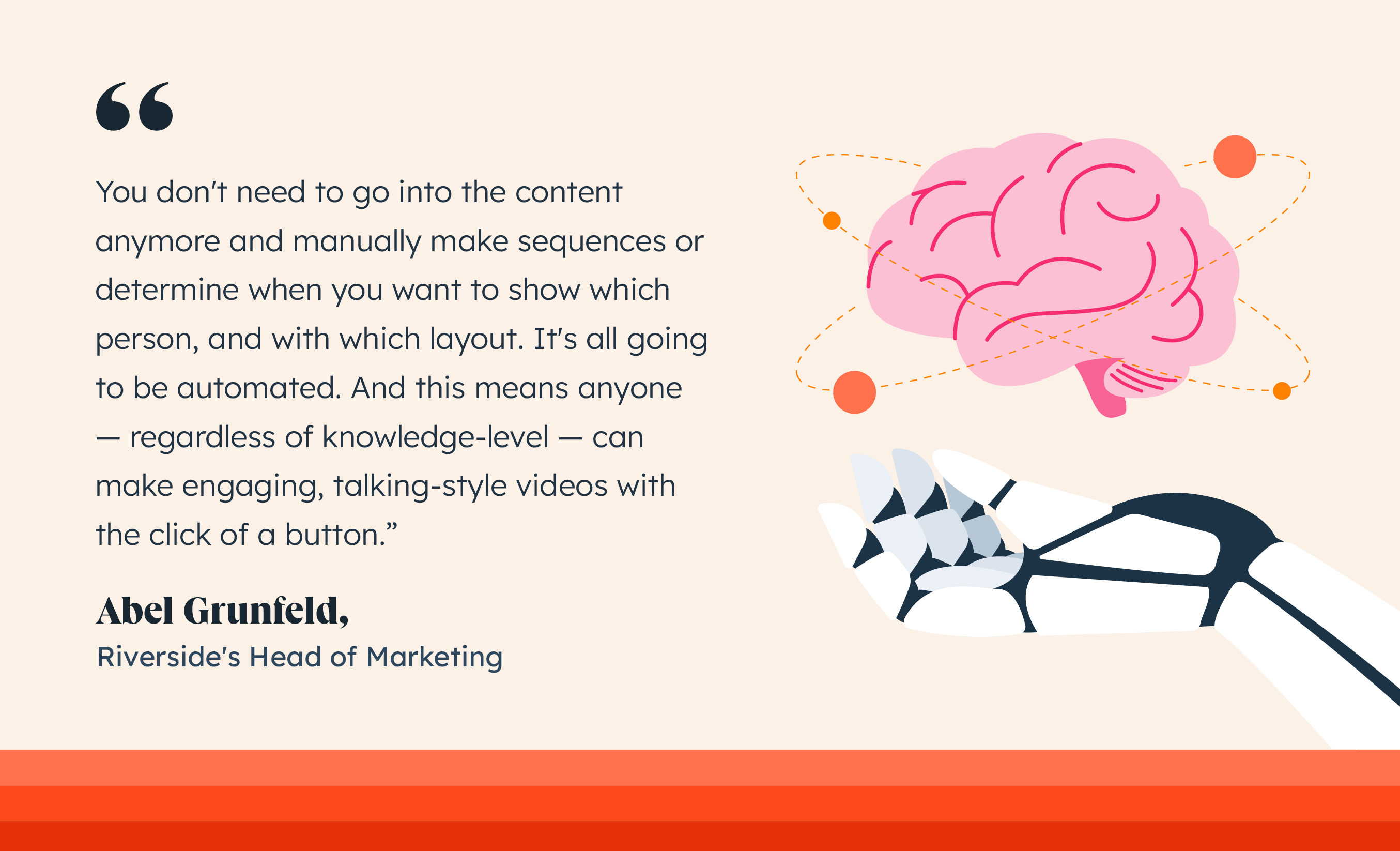 “

You don't need to go into the content anymore and manually make sequences or determine when you want to show which person, and with which layout. It's all going to be automated. And this means anyone — regardless of knowledge-level — can make engaging, talking-style videos with the click of a button.”

Abel Grunfeld,
Riverside's Head of Marketing